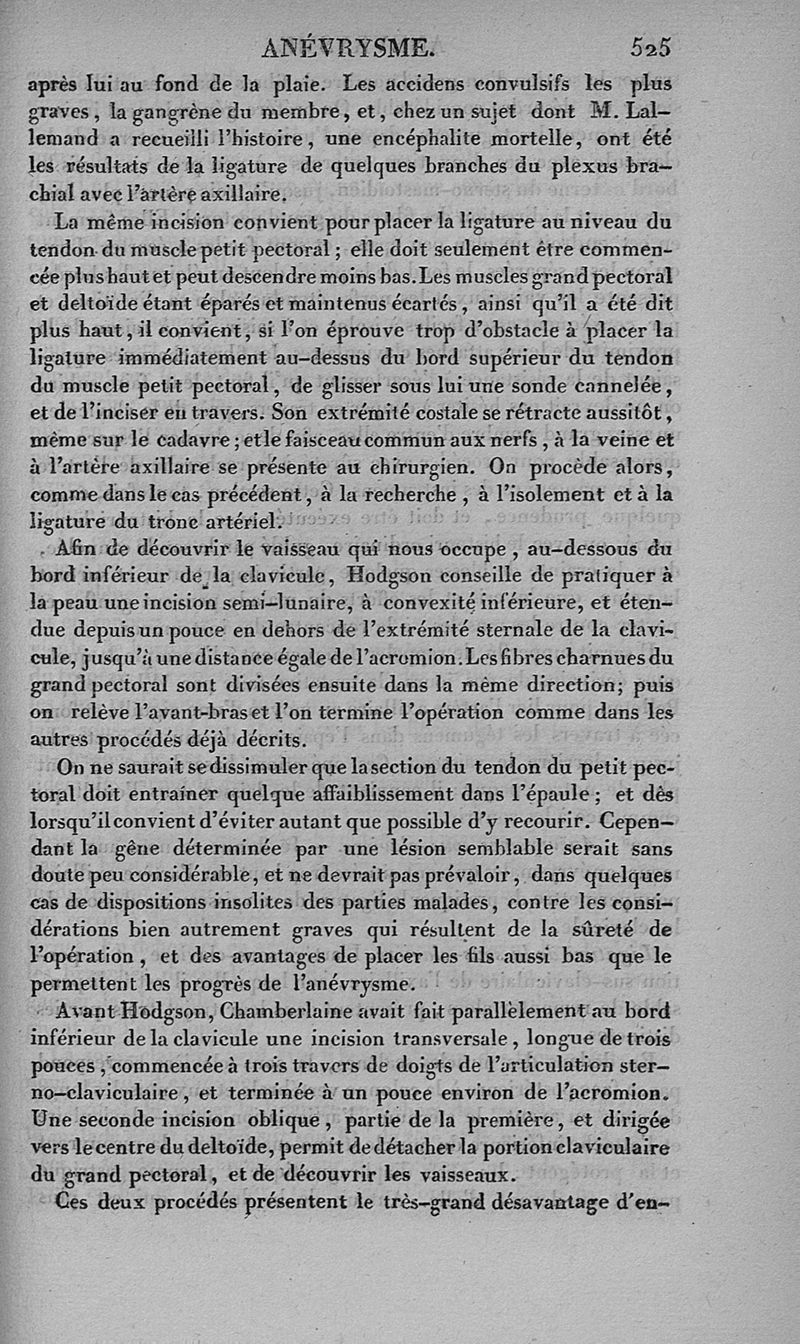 ANÉVRYSME. 525

après lui au fond de la plaie. Les accidens convulsifs les plus graves, la gangrène du membre, et, chez un sujet dont M. Lallemand a recueilli l'histoire, une encéphalite mortelle, ont été les résultats de la ligature de quelques branches du plexus brachial avec l'artère axillaire.

La même incision convient pour placer la ligature au niveau du tendon du muscle petit pectoral; elle doit seulement être commencée plus haut et peut descendre moins bas. Les muscles grand pectoral et deltoïde étant éparés et maintenus écartés, ainsi qu'il a été dit plus haut, il convient, si l'on éprouve trop d'obstacle à placer la ligature immédiatement au-dessus du bord supérieur du tendon du muscle petit pectoral, de glisser sous lui une sonde cannelée, et de l'inciser en travers. Son extrémité costale se rétracte aussitôt, même sur le cadavre; et le faisceau commun aux nerfs, à la veine et à l'artère axillaire se présente au chirurgien. On procède alors, comme dans le cas précédent, à la recherche, à l'isolement et à la ligature du tronc artériel.

Afin de découvrir le vaisseau qui nous occupe, au-dessous du bord inférieur de la clavicule, Hodgson conseille de pratiquer à la peau une incision semi-lunaire, à convexité inférieure, et étendue depuis un pouce en dehors de l'extrémité sternale de la clavicule, jusqu'à une distance égale de l'acromion. Les fibres charnues du grand pectoral sont divisées ensuite dans la même direction; puis on relève l'avant-bras et l'on termine l'opération comme dans les autres procédés déjà décrits.

On ne saurait se dissimuler que la section du tendon du petit pectoral doit entraîner quelque affaiblissement dans l'épaule; et dès lorsqu'il convient d'éviter autant que possible d'y recourir. Cependant la gêne déterminée par une lésion semblable serait sans doute peu considérable, et ne devrait pas prévaloir, dans quelques cas de dispositions insolites des parties malades, contre les considérations bien autrement graves qui résultent de la sûreté de l'opération, et des avantages de placer les fils aussi bas que le permettent les progrès de l'anévrysme.

Avant Hodgson, Chamberlaine avait fait parallèlement au bord inférieur de la clavicule une incision transversale, longue de trois pouces, commencée à trois travers de doigts de l'articulation sterno-claviculaire, et terminée à un pouce environ de l'acromion. Une seconde incision oblique, partie de la première, et dirigée vers le centre du deltoïde, permit de détacher la portion claviculaire du grand pectoral, et de découvrir les vaisseaux.

Ces deux procédés présentent le très-grand désavantage d'en-